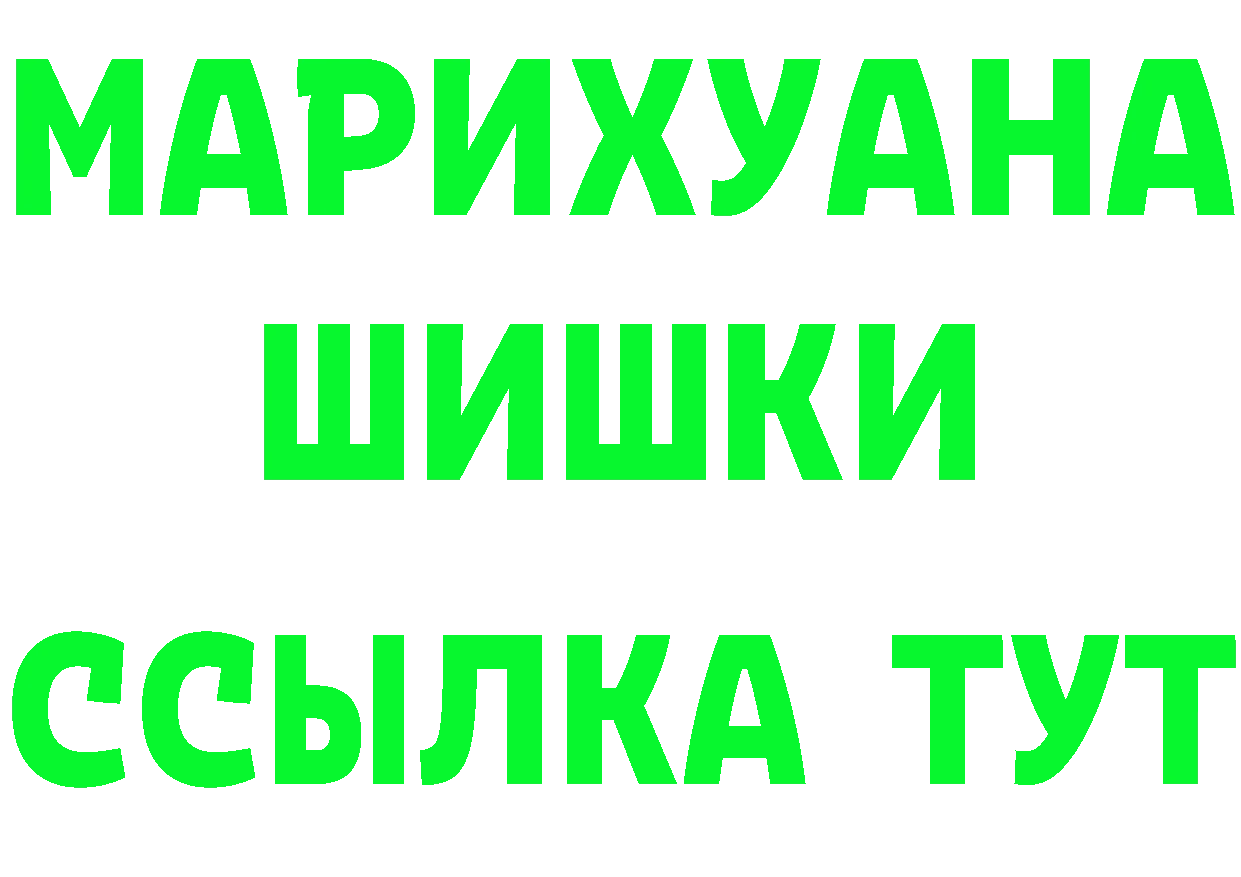 МАРИХУАНА
ШИШКИ
ССЫЛКА ТУТ